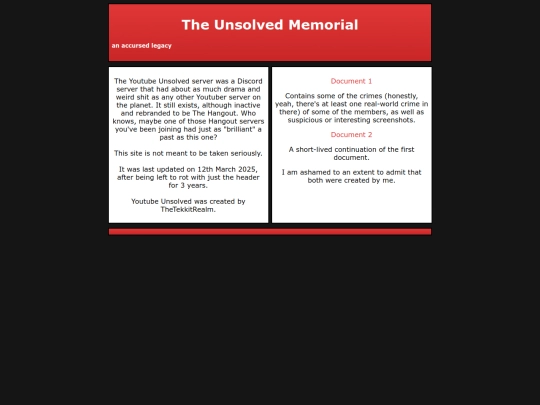 The Unsolved Memorial

an accursed legacy

The Youtube Unsolved server was a Discord server that had about as much drama and weird shit as any other Youtuber server on the planet. It still exists, although inactive and rebranded to be The Hangout. Who knows, maybe one of those Hangout servers you've been joining had just as "brilliant" a past as this one?

This site is not meant to be taken seriously.

It was last updated on 12th March 2025, after being left to rot with just the header for 3 years.

Youtube Unsolved was created by TheTekkitRealm.

Document 1

Contains some of the crimes (honestly, yeah, there's at least one real-world crime in there) of some of the members, as well as suspicious or interesting screenshots.

Document 2

A short-lived continuation of the first document.

I am ashamed to an extent to admit that both were created by me.